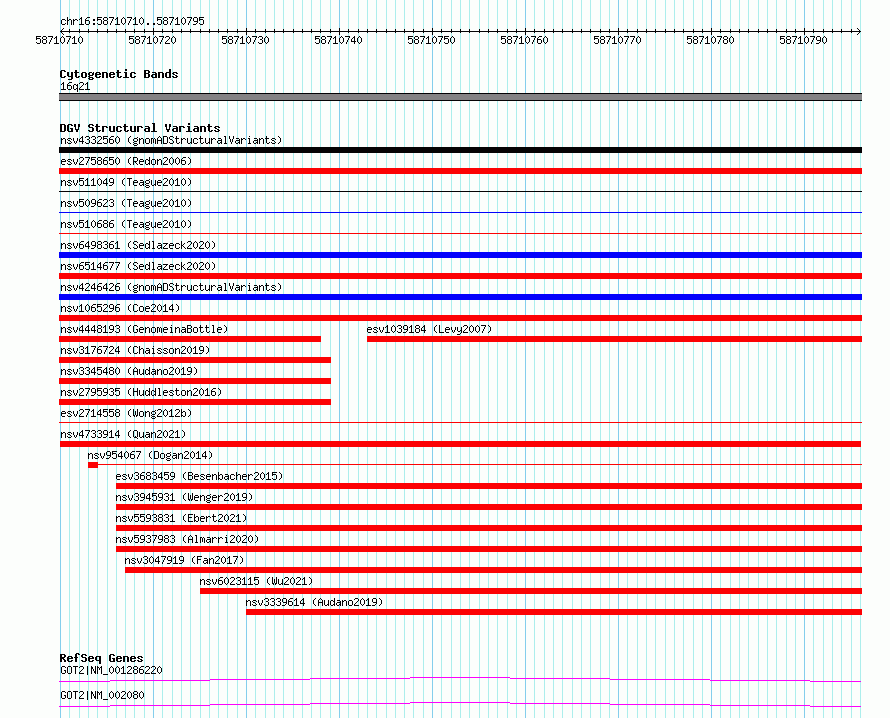 chr16:58710710..58710795

58710710 58710720 58710730 58710740 58710750 58710760 58710770 58710780 58710790

Cytogenetic Bands
16q21

DGV Structural Variants
nsv4332560 (gnomADStructuralVariants)
esv2758650 (Redon2006)
nsv511049 (Teague2010)
nsv509623 (Teague2010)
nsv510686 (Teague2010)
nsv6498361 (Sedlazeck2020)
nsv6514677 (Sedlazeck2020)
nsv4246426 (gnomADStructuralVariants)
nsv1065296 (Coe2014)
nsv4448193 (GenomeinaBottle)
esv1039184 (Levy2007)
nsv3176724 (Chaisson2019)
nsv3345480 (Audano2019)
nsv2795935 (Huddleston2016)
esv2714558 (Wong2012b)
nsv4733914 (Quan2021)
nsv954067 (Dogan2014)
esv3683459 (Besenbacher2015)
nsv3945931 (Wenger2019)
nsv5593831 (Ebert2021)
nsv5937983 (Almarri2020)
nsv3047919 (Fan2017)
nsv6023115 (Wu2021)
nsv3339614 (Audano2019)

RefSeq Genes
GOT2|NM_001286220
GOT2|NM_002080